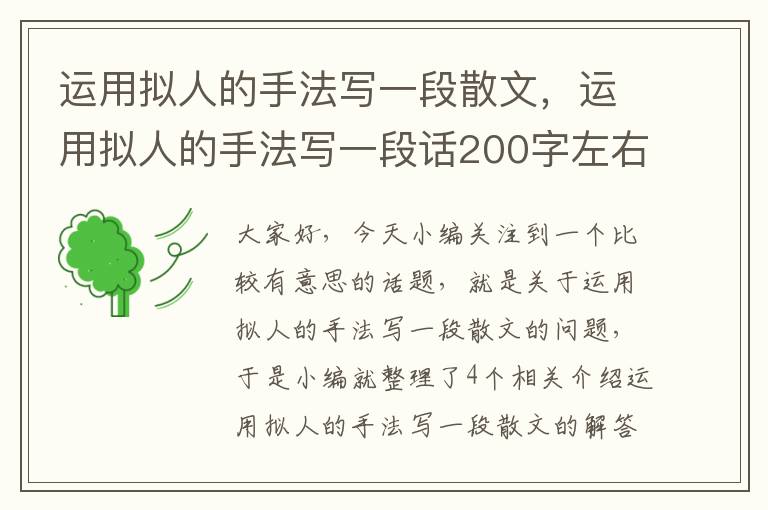 运用拟人的手法写一段散文，运用拟人的手法写一段话200字左右

大家好，今天小编关注到一个比较有意思的话题，就是关于运用拟人的手法写一段散文的问题，于是小编就整理了4个相关介绍运用拟人的手法写一段散文的解答